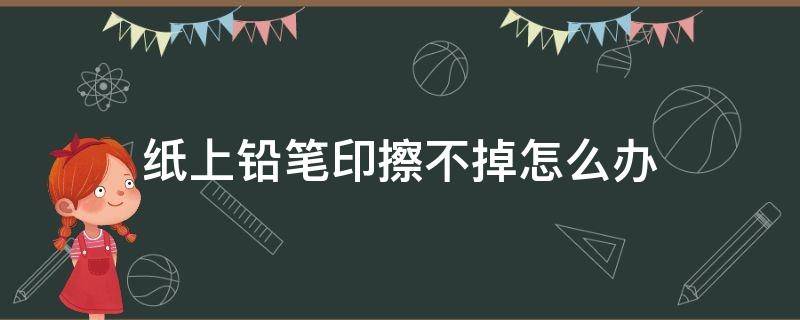 纸上铅笔印擦不掉怎么办